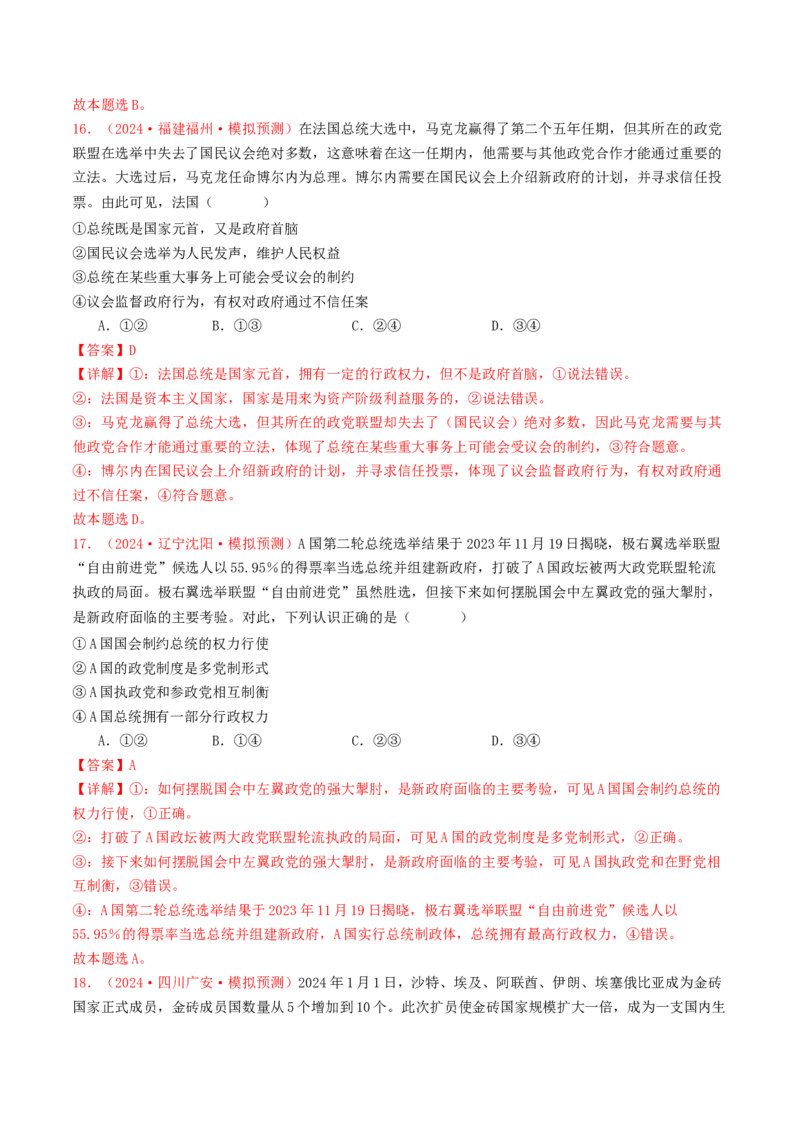 故本题选B。

16.（2024·福建福州·模拟预测）在法国总统大选中，马克龙赢得了第二个五年任期，但其所在的政党联盟在选举中失去了国民议会绝对多数，这意味着在这一任期内，他需要与其他政党合作才能通过重要的立法。大选过后，马克龙任命博尔内为总理。博尔内需要在国民议会上介绍新政府的计划，并寻求信任投票。由此可见，法国（　　）

①总统既是国家元首，又是政府首脑

②国民议会选举为人民发声，维护人民权益

③总统在某些重大事务上可能会受议会的制约

④议会监督政府行为，有权对政府通过不信任案

A.①②　B.①③　C.②④　D.③④

【答案】D

【详解】①：法国总统是国家元首，拥有一定的行政权力，但不是政府首脑，①说法错误。

②：法国是资本主义国家，国家是用来为资产阶级利益服务的，②说法错误。

③：马克龙赢得了总统大选，但其所在的政党联盟却失去了（国民议会）绝对多数，因此马克龙需要与其他政党合作才能通过重要的立法，体现了总统在某些重大事务上可能会受议会的制约，③符合题意。

④：博尔内在国民议会上介绍新政府的计划，并寻求信任投票，体现了议会监督政府行为，有权对政府通过不信任案，④符合题意。

故本题选D。

17.（2024·辽宁沈阳·模拟预测）A国第二轮总统选举结果于2023年11月19日揭晓，极右翼选举联盟“自由前进党”候选人以55.95%的得票率当选总统并组建新政府，打破了A国政坛被两大政党联盟轮流执政的局面。极右翼选举联盟“自由前进党”虽然胜选，但接下来如何摆脱国会中左翼政党的强大掣肘，是新政府面临的主要考验。对此，下列认识正确的是（　　）

①A国国会制约总统的权力行使

②A国的政党制度是多党制形式

③A国执政党和参政党相互制衡

④A国总统拥有一部分行政权力

A.①②　B.①④　C.②③　D.③④

【答案】A

【详解】①：如何摆脱国会中左翼政党的强大掣肘，是新政府面临的主要考验，可见A国国会制约总统的权力行使，①正确。

②：打破了A国政坛被两大政党联盟轮流执政的局面，可见A国的政党制度是多党制形式，②正确。

③：接下来如何摆脱国会中左翼政党的强大掣肘，是新政府面临的主要考验，可见A国执政党和在野党相互制衡，③错误。

④：A国第二轮总统选举结果于2023年11月19日揭晓，极右翼选举联盟“自由前进党”候选人以55.95%的得票率当选总统并组建新政府，A国实行总统制政体，总统拥有最高行政权力，④错误。

故本题选A。

18.（2024·四川广安·模拟预测）2024年1月1日，沙特、埃及、阿联酋、伊朗、埃塞俄比亚成为金砖国家正式成员，金砖成员国数量从5个增加到10个。此次扩员使金砖国家规模扩大一倍，成为一支国内生